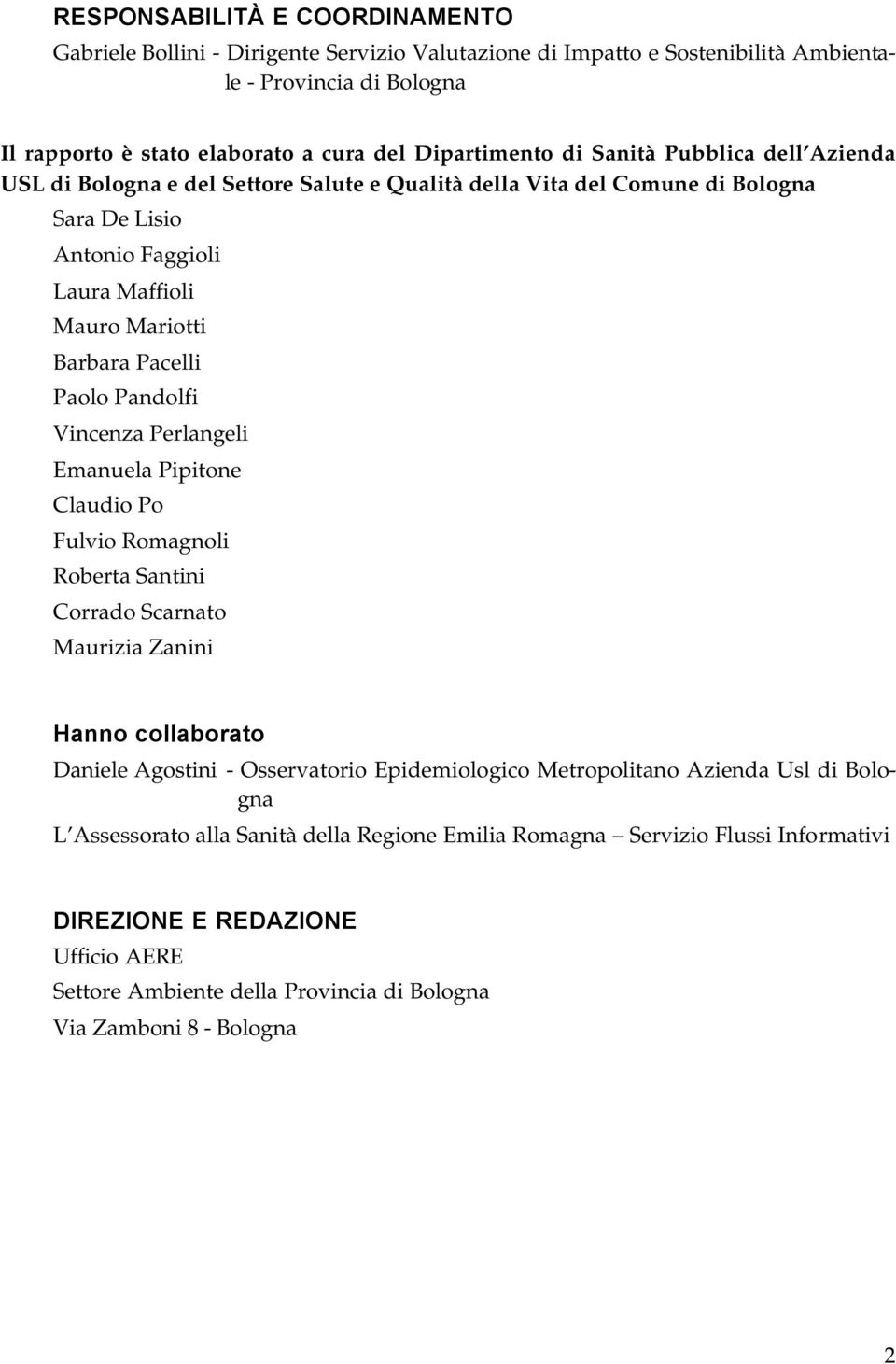 RESPONSABILITÀ E COORDINAMENTO

Gabriele Bollini - Dirigente Servizio Valutazione di Impatto e Sostenibilità Ambientale - Provincia di Bologna

Il rapporto è stato elaborato a cura del Dipartimento di Sanità Pubblica dell'Azienda USL di Bologna e del Settore Salute e Qualità della Vita del Comune di Bologna

Sara De Lisio

Antonio Faggioli

Laura Maffioli

Mauro Mariotti

Barbara Pacelli

Paolo Pandolfi

Vincenza Perlangeli

Emanuela Pipitone

Claudio Po

Fulvio Romagnoli

Roberta Santini

Corrado Scarnato

Maurizia Zanini

Hanno collaborato

Daniele Agostini - Osservatorio Epidemiologico Metropolitano Azienda Usl di Bologna

L'Assessorato alla Sanità della Regione Emilia Romagna – Servizio Flussi Informativi

DIREZIONE E REDAZIONE

Ufficio AERE

Settore Ambiente della Provincia di Bologna

Via Zamboni 8 - Bologna

2